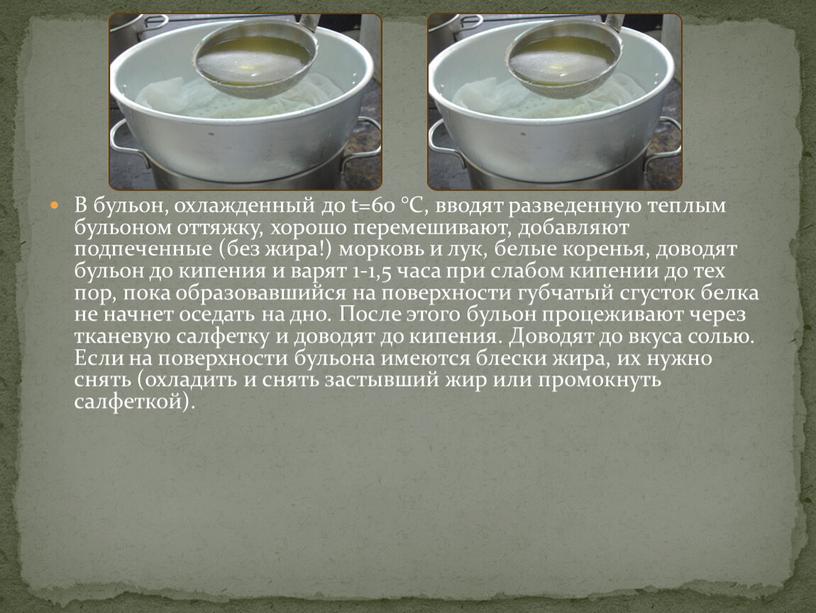 В бульон, охлажденный до t=60 °C, вводят разведенную теплым бульоном оттяжку, хорошо перемешивают, добавляют подпеченные (без жира!) морковь и лук, белые коренья, доводят бульон до кипения и варят 1-1,5 часа при слабом кипении до тех пор, пока образовавшийся на поверхности губчатый сгусток белка не начнет оседать на дно. После этого бульон процеживают через тканевую салфетку и доводят до кипения. Доводят до вкуса солью. Если на поверхности бульона имеются блески жира, их нужно снять (охладить и снять застывший жир или промокнуть салфеткой).